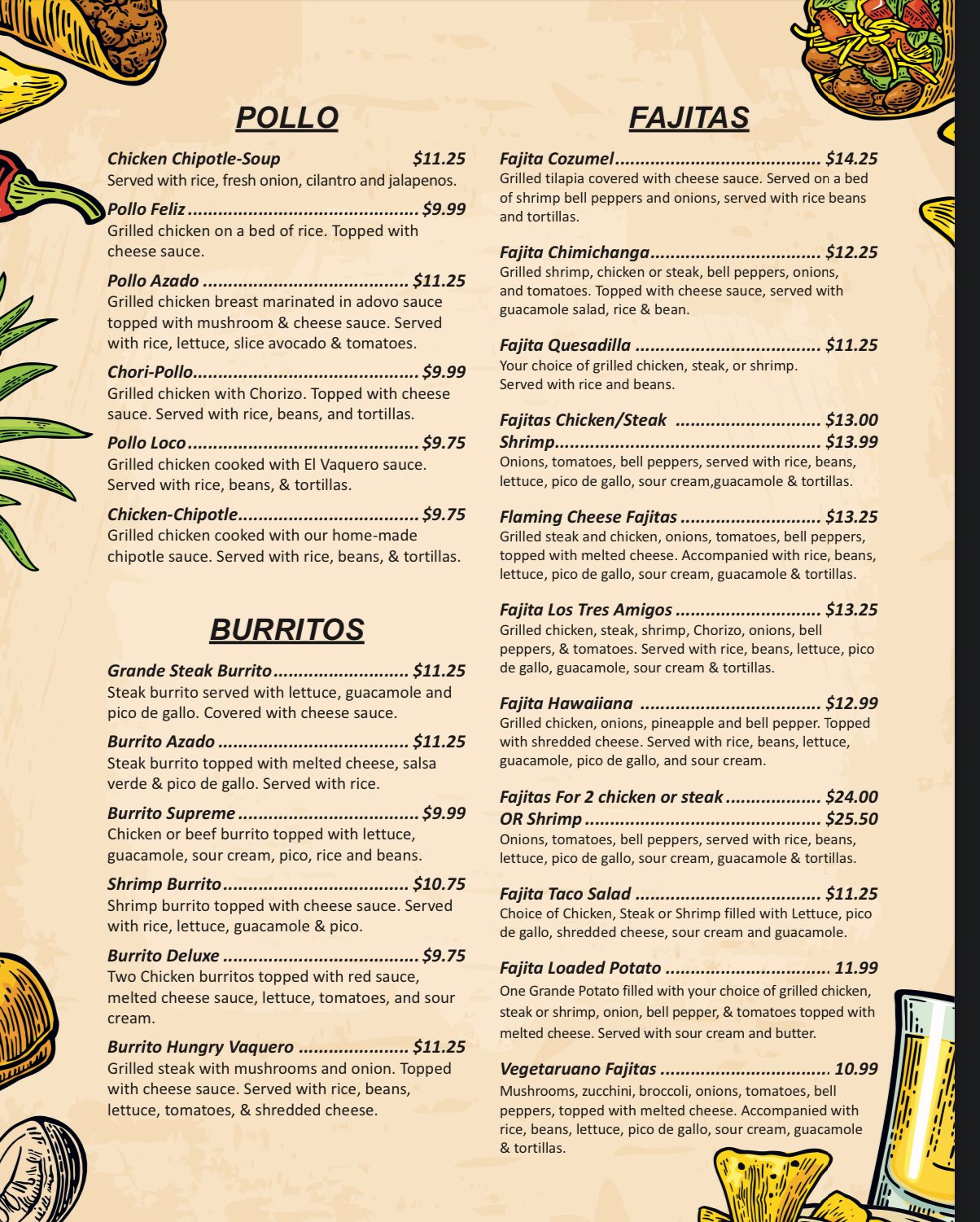 POLLO

Chicken Chipotle-Soup $11.25
Served with rice, fresh onion, cilantro and jalapenos.

Pollo Feliz $9.99
Grilled chicken on a bed of rice. Topped with cheese sauce.

Pollo Azado $11.25
Grilled chicken breast marinated in adovo sauce topped with mushroom & cheese sauce. Served with rice, lettuce, slice avocado & tomatoes.

Chori-Pollo $9.99
Grilled chicken with Chorizo. Topped with cheese sauce. Served with rice, beans, and tortillas.

Pollo Loco $9.75
Grilled chicken cooked with El Vaquero sauce. Served with rice, beans, & tortillas.

Chicken-Chipotle $9.75
Grilled chicken cooked with our home-made chipotle sauce. Served with rice, beans, & tortillas.

BURRITOS

Grande Steak Burrito $11.25
Steak burrito served with lettuce, guacamole and pico de gallo. Covered with cheese sauce.

Burrito Azado $11.25
Steak burrito topped with melted cheese, salsa verde & pico de gallo. Served with rice.

Burrito Supreme $9.99
Chicken or beef burrito topped with lettuce, guacamole, sour cream, pico, rice and beans.

Shrimp Burrito $10.75
Shrimp burrito topped with cheese sauce. Served with rice, lettuce, guacamole & pico.

Burrito Deluxe $9.75
Two Chicken burritos topped with red sauce, melted cheese sauce, lettuce, tomatoes, and sour cream.

Burrito Hungry Vaquero $11.25
Grilled steak with mushrooms and onion. Topped with cheese sauce. Served with rice, beans, lettuce, tomatoes, & shredded cheese.

FAJITAS

Fajita Cozumel $14.25
Grilled tilapia covered with cheese sauce. Served on a bed of shrimp bell peppers and onions, served with rice beans and tortillas.

Fajita Chimichanga $12.25
Grilled shrimp, chicken or steak, bell peppers, onions, and tomatoes. Topped with cheese sauce, served with guacamole salad, rice & bean.

Fajita Quesadilla $11.25
Your choice of grilled chicken, steak, or shrimp. Served with rice and beans.

Fajitas Chicken/Steak $13.00
Shrimp $13.99
Onions, tomatoes, bell peppers, served with rice, beans, lettuce, pico de gallo, sour cream,guacamole & tortillas.

Flaming Cheese Fajitas $13.25
Grilled steak and chicken, onions, tomatoes, bell peppers, topped with melted cheese. Accompanied with rice, beans, lettuce, pico de gallo, sour cream, guacamole & tortillas.

Fajita Los Tres Amigos $13.25
Grilled chicken, steak, shrimp, Chorizo, onions, bell peppers, & tomatoes. Served with rice, beans, lettuce, pico de gallo, guacamole, sour cream & tortillas.

Fajita Hawaiiana $12.99
Grilled chicken, onions, pineapple and bell pepper. Topped with shredded cheese. Served with rice, beans, lettuce, guacamole, pico de gallo, and sour cream.

Fajitas For 2 chicken or steak $24.00
OR Shrimp $25.50
Onions, tomatoes, bell peppers, served with rice, beans, lettuce, pico de gallo, sour cream, guacamole & tortillas.

Fajita Taco Salad $11.25
Choice of Chicken, Steak or Shrimp filled with Lettuce, pico de gallo, shredded cheese, sour cream and guacamole.

Fajita Loaded Potato 11.99
One Grande Potato filled with your choice of grilled chicken, steak or shrimp, onion, bell pepper, & tomatoes topped with melted cheese. Served with sour cream and butter.

Vegetaruano Fajitas 10.99
Mushrooms, zucchini, broccoli, onions, tomatoes, bell peppers, topped with melted cheese. Accompanied with rice, beans, lettuce, pico de gallo, sour cream, guacamole & tortillas.